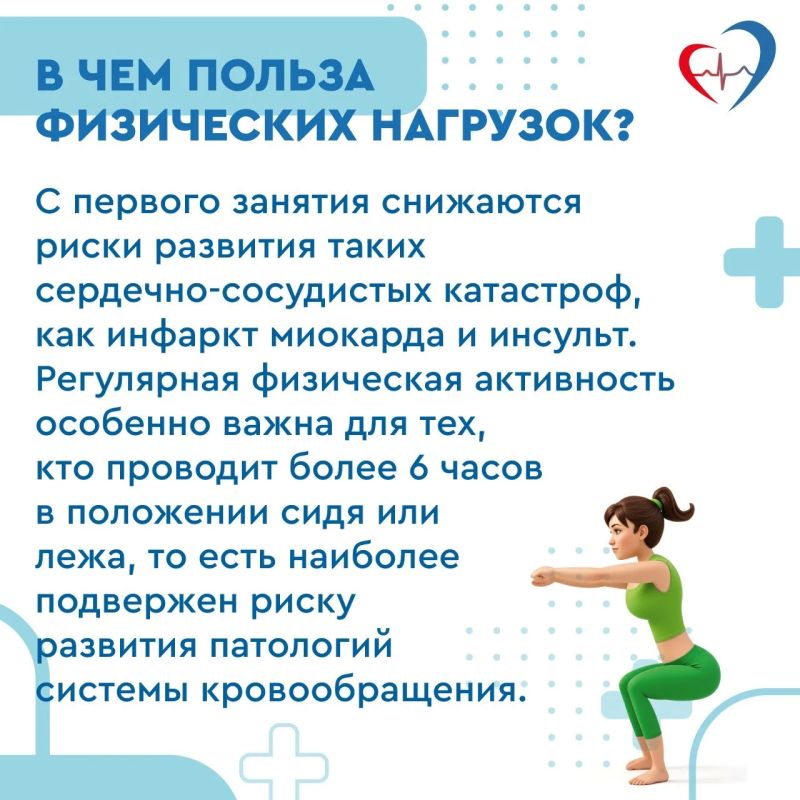 В ЧЕМ ПОЛЬЗА ФИЗИЧЕСКИХ НАГРУЗОК?

С первого занятия снижаются риски развития таких сердечно-сосудистых катастроф, как инфаркт миокарда и инсульт. Регулярная физическая активность особенно важна для тех, кто проводит более 6 часов в положении сидя или лежа, то есть наиболее подвержен риску развития патологий системы кровообращения.